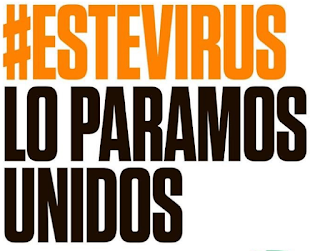 #ESTEVIRUS
LO PARAMOS
UNIDOS